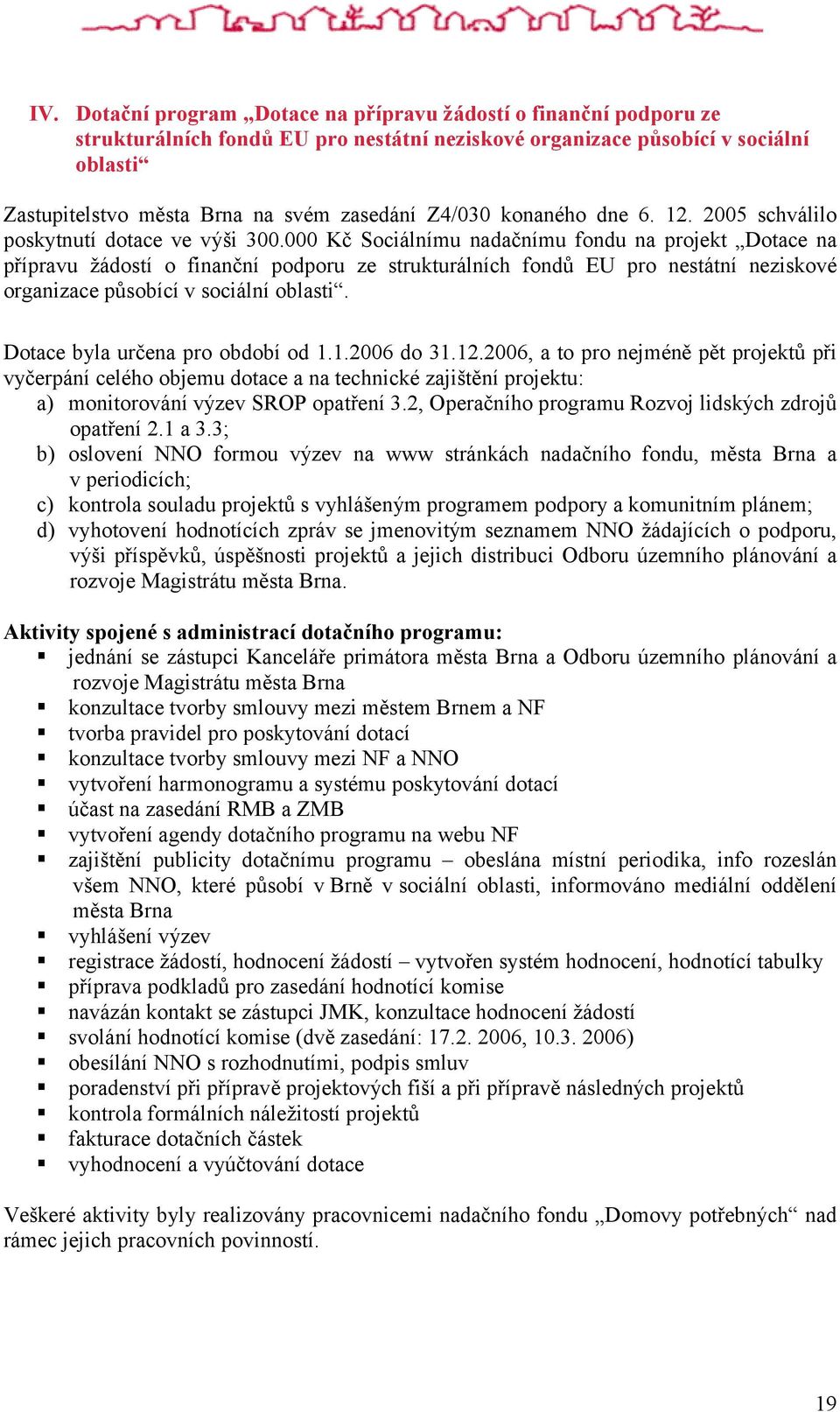 IV. Dotační program „Dotace na přípravu žádostí o finanční podporu ze strukturálních fondů EU pro nestátní neziskové organizace působící v sociální oblasti“

Zastupitelstvo města Brna na svém zasedání Z4/030 konaného dne 6. 12. 2005 schválilo poskytnutí dotace ve výši 300.000 Kč Sociálnímu nadačnímu fondu na projekt „Dotace na přípravu žádostí o finanční podporu ze strukturálních fondů EU pro nestátní neziskové organizace působící v sociální oblasti“.

Dotace byla určena pro období od 1.1.2006 do 31.12.2006, a to pro nejméně pět projektů při vyčerpání celého objemu dotace a na technické zajištění projektu:
a) monitorování výzev SROP opatření 3.2, Operačního programu Rozvoj lidských zdrojů opatření 2.1 a 3.3;
b) oslovení NNO formou výzev na www stránkách nadačního fondu, města Brna a v periodicích;
c) kontrola souladu projektů s vyhlášeným programem podpory a komunitním plánem;
d) vyhotovení hodnotících zpráv se jmenovitým seznamem NNO žádajících o podporu, výši příspěvků, úspěšnosti projektů a jejich distribuci Odboru územního plánování a rozvoje Magistrátu města Brna.

Aktivity spojené s administrací dotačního programu:
▪ jednání se zástupci Kanceláře primátora města Brna a Odboru územního plánování a rozvoje Magistrátu města Brna
▪ konzultace tvorby smlouvy mezi městem Brnem a NF
▪ tvorba pravidel pro poskytování dotací
▪ konzultace tvorby smlouvy mezi NF a NNO
▪ vytvoření harmonogramu a systému poskytování dotací
▪ účast na zasedání RMB a ZMB
▪ vytvoření agendy dotačního programu na webu NF
▪ zajištění publicity dotačnímu programu – obeslána místní periodika, info rozeslán všem NNO, které působí v Brně v sociální oblasti, informováno mediální oddělení města Brna
▪ vyhlášení výzev
▪ registrace žádostí, hodnocení žádostí – vytvořen systém hodnocení, hodnotící tabulky
▪ příprava podkladů pro zasedání hodnotící komise
▪ navázán kontakt se zástupci JMK, konzultace hodnocení žádostí
▪ svolání hodnotící komise (dvě zasedání: 17.2. 2006, 10.3. 2006)
▪ obesílání NNO s rozhodnutími, podpis smluv
▪ poradenství při přípravě projektových fiší a při přípravě následných projektů
▪ kontrola formálních náležitostí projektů
▪ fakturace dotačních částek
▪ vyhodnocení a vyúčtování dotace

Veškeré aktivity byly realizovány pracovnicemi nadačního fondu „Domovy potřebných“ nad rámec jejich pracovních povinností.

19